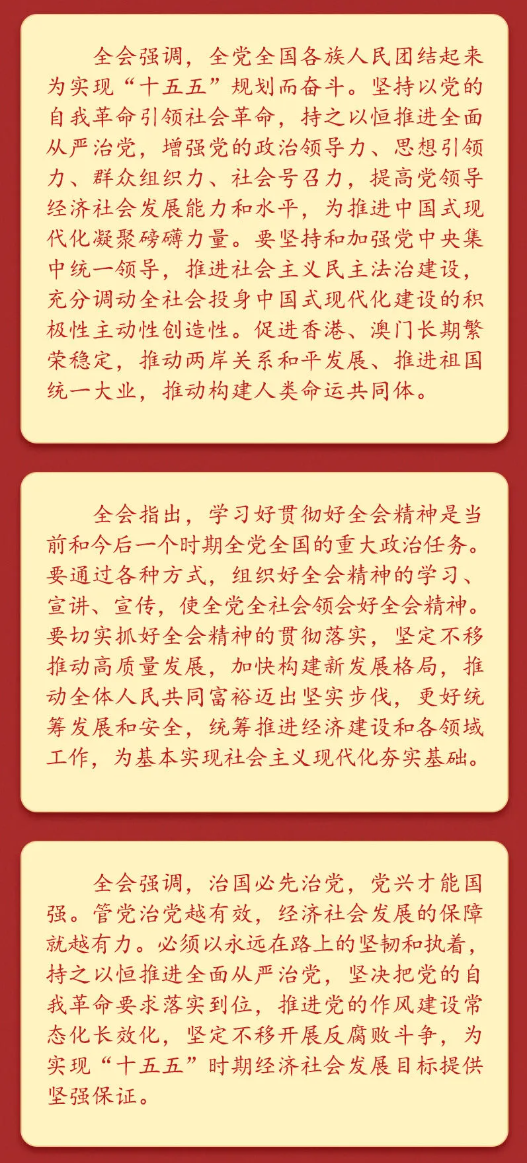 全会强调，全党全国各族人民团结起来为实现“十五五”规划而奋斗。坚持以党的自我革命引领社会革命，持之以恒推进全面从严治党，增强党的政治领导力、思想引领力、群众组织力、社会号召力，提高党领导经济社会发展能力和水平，为推进中国式现代化凝聚磅礴力量。要坚持和加强党中央集中统一领导，推进社会主义民主法治建设，充分调动全社会投身中国式现代化建设的积极性主动性创造性。促进香港、澳门长期繁荣稳定，推动两岸关系和平发展、推进祖国统一大业，推动构建人类命运共同体。

全会指出，学习好贯彻好全会精神是当前和今后一个时期全党全国的重大政治任务。要通过各种方式，组织好全会精神的学习、宣讲、宣传，使全党全社会领会好全会精神。要切实抓好全会精神的贯彻落实，坚定不移推动高质量发展，加快构建新发展格局，推动全体人民共同富裕迈出坚实步伐，更好统筹发展和安全，统筹推进经济建设和各领域工作，为基本实现社会主义现代化夯实基础。

全会强调，治国必先治党，党兴才能国强。管党治党越有效，经济社会发展的保障就越有力。必须以永远在路上的坚韧和执着，持之以恒推进全面从严治党，坚决把党的自我革命要求落实到位，推进党的作风建设常态化长效化，坚定不移开展反腐败斗争，为实现“十五五”时期经济社会发展目标提供坚强保证。